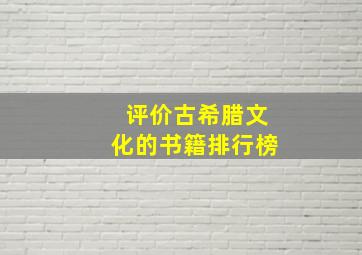 评价古希腊文化的书籍排行榜